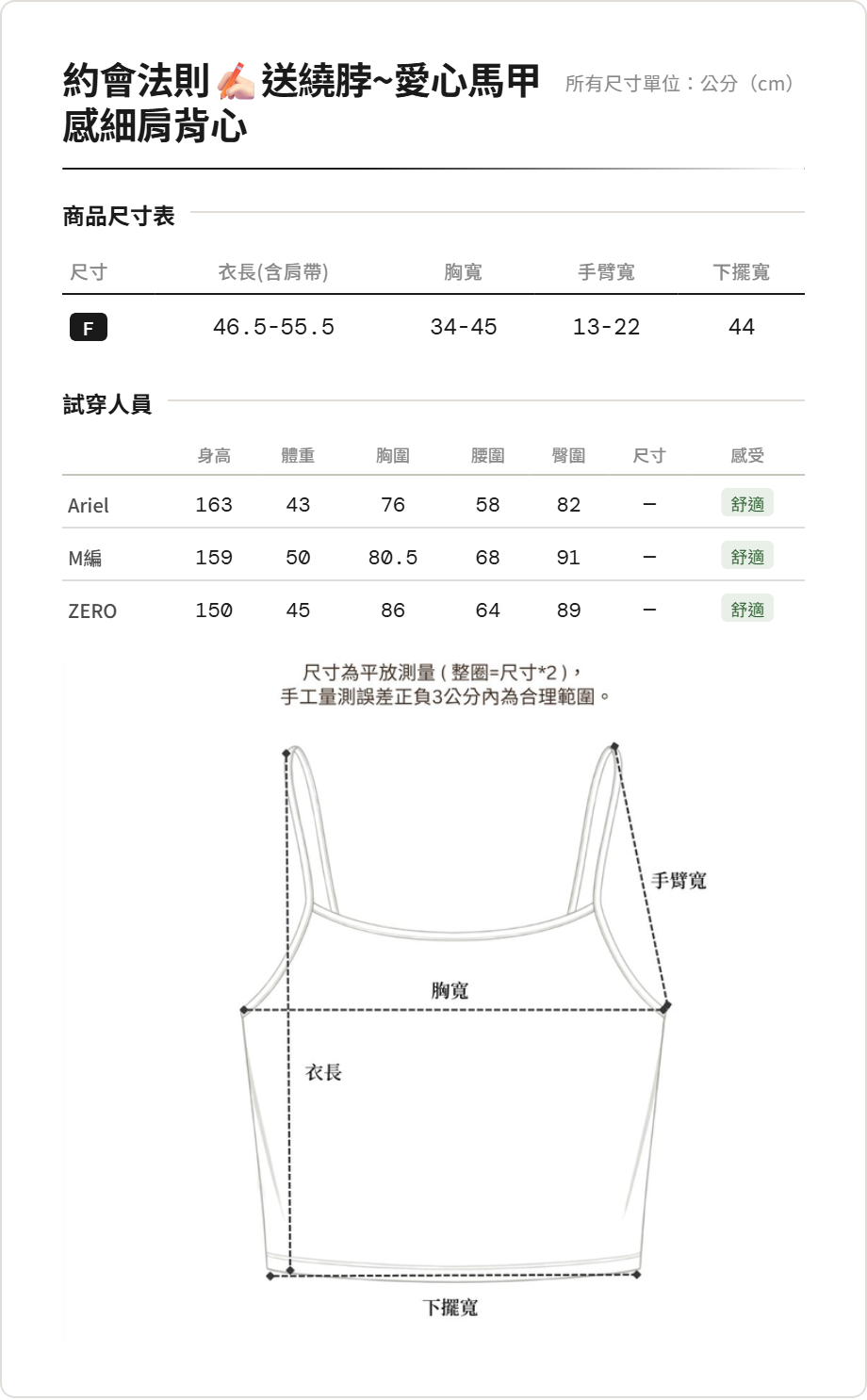 約會法則✍🏻送繞脖~愛心馬甲感細肩背心

所有尺寸單位：公分（cm）

商品尺寸表

| 尺寸 | 衣長(含肩帶) | 胸寬 | 手臂寬 | 下擺寬 |
|---|---|---|---|---|
| F | 46.5-55.5 | 34-45 | 13-22 | 44 |

試穿人員

|  | 身高 | 體重 | 胸圍 | 腰圍 | 臀圍 | 尺寸 | 感受 |
|---|---|---|---|---|---|---|---|
| Ariel | 163 | 43 | 76 | 58 | 82 | – | 舒適 |
| M編 | 159 | 50 | 80.5 | 68 | 91 | – | 舒適 |
| ZERO | 150 | 45 | 86 | 64 | 89 | – | 舒適 |

尺寸為平放測量（整圈=尺寸*2），
手工量測誤差正負3公分內為合理範圍。

手臂寬
胸寬
衣長
下擺寬